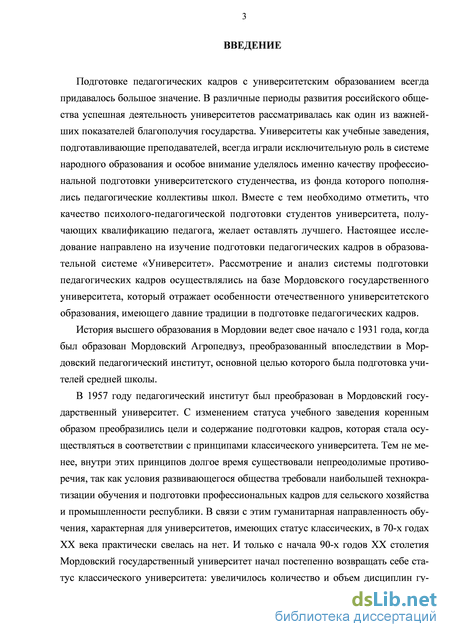 3

ВВЕДЕНИЕ

Подготовке педагогических кадров с университетским образованием всегда придавалось большое значение. В различные периоды развития российского общества успешная деятельность университетов рассматривалась как один из важнейших показателей благополучия государства. Университеты как учебные заведения, подготавливающие преподавателей, всегда играли исключительную роль в системе народного образования и особое внимание уделялось именно качеству профессиональной подготовки университетского студенчества, из фонда которого пополнялись педагогические коллективы школ. Вместе с тем необходимо отметить, что качество психолого-педагогической подготовки студентов университета, получающих квалификацию педагога, желает оставлять лучшего. Настоящее исследование направлено на изучение подготовки педагогических кадров в образовательной системе «Университет». Рассмотрение и анализ системы подготовки педагогических кадров осуществлялись на базе Мордовского государственного университета, который отражает особенности отечественного университетского образования, имеющего давние традиции в подготовке педагогических кадров.

История высшего образования в Мордовии ведет свое начало с 1931 года, когда был образован Мордовский Агропедвуз, преобразованный впоследствии в Мордовский педагогический институт, основной целью которого была подготовка учителей средней школы.

В 1957 году педагогический институт был преобразован в Мордовский государственный университет. С изменением статуса учебного заведения коренным образом преобразились цели и содержание подготовки кадров, которая стала осуществляться в соответствии с принципами классического университета. Тем не менее, внутри этих принципов долгое время существовали непреодолимые противоречия, так как условия развивающегося общества требовали наибольшей технократизации обучения и подготовки профессиональных кадров для сельского хозяйства и промышленности республики. В связи с этим гуманитарная направленность обучения, характерная для университетов, имеющих статус классических, в 70-х годах XX века практически свелась на нет. И только с начала 90-х годов XX столетия Мордовский государственный университет начал постепенно возвращать себе статус классического университета: увеличилось количество и объем дисциплин гу-

dsLib.net
библиотека диссертаций